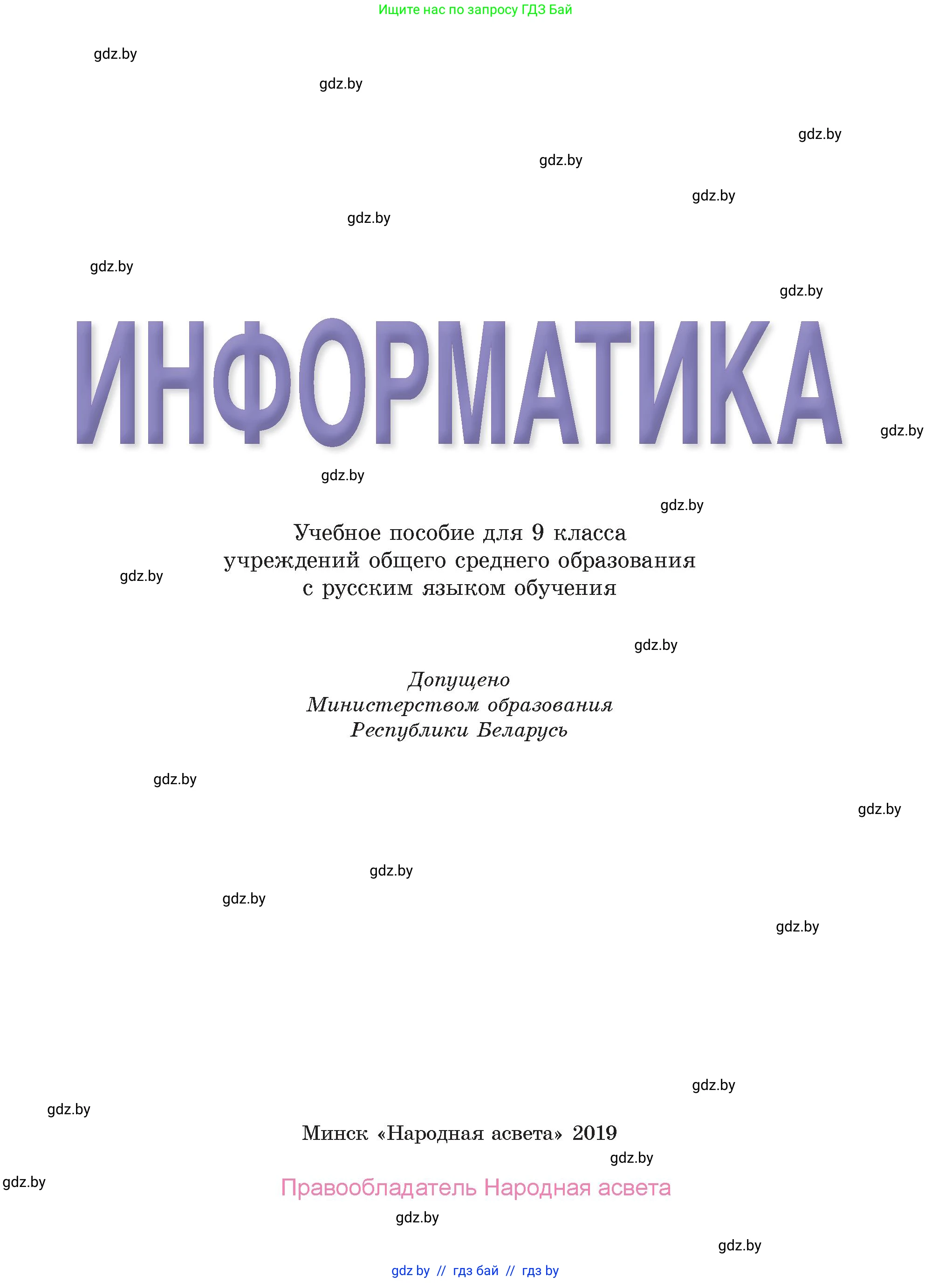 Ищите нас по запросу ГДЗ Бай

gdz.by

gdz.by

gdz.by

gdz.by

gdz.by

gdz.by

gdz.by

gdz.by

ИНФОРМАТИКА

gdz.by

gdz.by

gdz.by

Учебное пособие для 9 класса учреждений общего среднего образования с русским языком обучения

gdz.by

gdz.by

Допущено Министерством образования Республики Беларусь

gdz.by

gdz.by

gdz.by

gdz.by

gdz.by

gdz.by

gdz.by

Минск «Народная асвета» 2019

gdz.by

gdz.by

Правообладатель Народная асвета

gdz.by

gdz.by

gdz by // гдз бай // гдз by